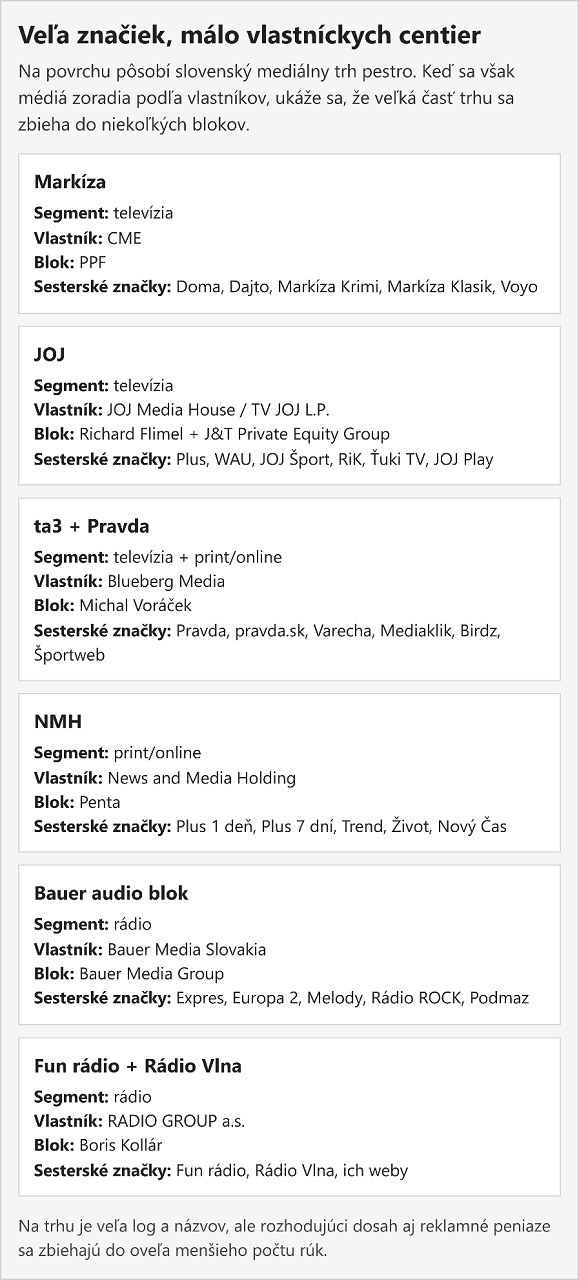 Veľa značiek, málo vlastníckych centier

Na povrchu pôsobí slovenský mediálny trh pestro. Keď sa však médiá zoradia podľa vlastníkov, ukáže sa, že veľká časť trhu sa zbieha do niekoľkých blokov.

Markíza
Segment: televízia
Vlastník: CME
Blok: PPF
Sesterské značky: Doma, Dajto, Markíza Krimi, Markíza Klasik, Voyo

JOJ
Segment: televízia
Vlastník: JOJ Media House / TV JOJ L.P.
Blok: Richard Flimel + J&T Private Equity Group
Sesterské značky: Plus, WAU, JOJ Šport, RiK, Ťuki TV, JOJ Play

ta3 + Pravda
Segment: televízia + print/online
Vlastník: Blueberg Media
Blok: Michal Voráček
Sesterské značky: Pravda, pravda.sk, Varecha, Mediaklik, Birdz, Športweb

NMH
Segment: print/online
Vlastník: News and Media Holding
Blok: Penta
Sesterské značky: Plus 1 deň, Plus 7 dní, Trend, Život, Nový Čas

Bauer audio blok
Segment: rádio
Vlastník: Bauer Media Slovakia
Blok: Bauer Media Group
Sesterské značky: Expres, Europa 2, Melody, Rádio ROCK, Podmaz

Fun rádio + Rádio Vlna
Segment: rádio
Vlastník: RADIO GROUP a.s.
Blok: Boris Kollár
Sesterské značky: Fun rádio, Rádio Vlna, ich weby

Na trhu je veľa log a názvov, ale rozhodujúci dosah aj reklamné peniaze sa zbiehajú do oveľa menšieho počtu rúk.